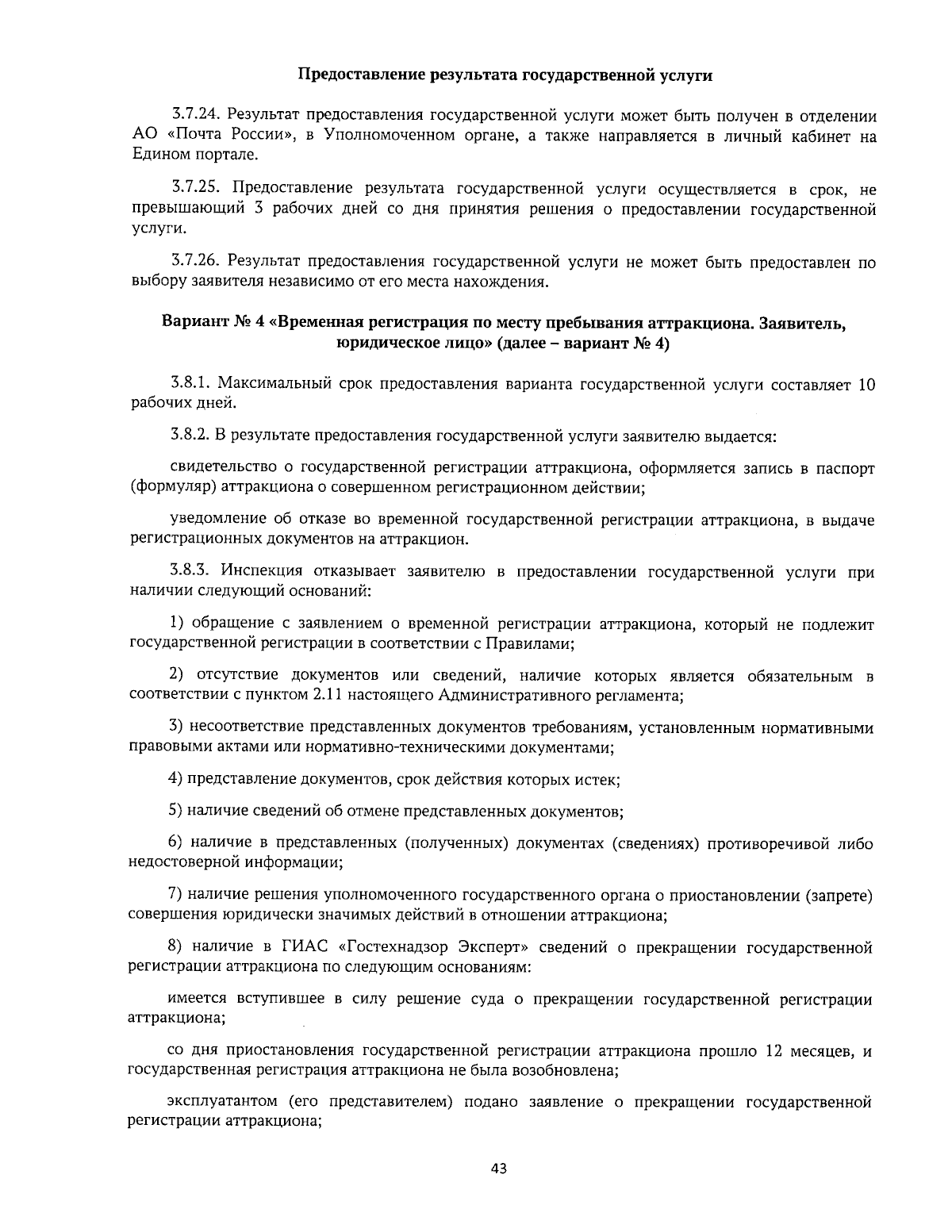 Предоставление результата государственной услуги

3.7.24. Результат предоставления государственной услуги может быть получен в отделении АО «Почта России», в Уполномоченном органе, а также направляется в личный кабинет на Едином портале.

3.7.25. Предоставление результата государственной услуги осуществляется в срок, не превышающий 3 рабочих дней со дня принятия решения о предоставлении государственной услуги.

3.7.26. Результат предоставления государственной услуги не может быть предоставлен по выбору заявителя независимо от его места нахождения.

Вариант № 4 «Временная регистрация по месту пребывания аттракциона. Заявитель, юридическое лицо» (далее – вариант № 4)

3.8.1. Максимальный срок предоставления варианта государственной услуги составляет 10 рабочих дней.

3.8.2. В результате предоставления государственной услуги заявителю выдается:

свидетельство о государственной регистрации аттракциона, оформляется запись в паспорт (формуляр) аттракциона о совершенном регистрационном действии;

уведомление об отказе во временной государственной регистрации аттракциона, в выдаче регистрационных документов на аттракцион.

3.8.3. Инспекция отказывает заявителю в предоставлении государственной услуги при наличии следующий оснований:

1) обращение с заявлением о временной регистрации аттракциона, который не подлежит государственной регистрации в соответствии с Правилами;

2) отсутствие документов или сведений, наличие которых является обязательным в соответствии с пунктом 2.11 настоящего Административного регламента;

3) несоответствие представленных документов требованиям, установленным нормативными правовыми актами или нормативно-техническими документами;

4) представление документов, срок действия которых истек;

5) наличие сведений об отмене представленных документов;

6) наличие в представленных (полученных) документах (сведениях) противоречивой либо недостоверной информации;

7) наличие решения уполномоченного государственного органа о приостановлении (запрете) совершения юридически значимых действий в отношении аттракциона;

8) наличие в ГИАС «Гостехнадзор Эксперт» сведений о прекращении государственной регистрации аттракциона по следующим основаниям:

имеется вступившее в силу решение суда о прекращении государственной регистрации аттракциона;

со дня приостановления государственной регистрации аттракциона прошло 12 месяцев, и государственная регистрация аттракциона не была возобновлена;

эксплуатантом (его представителем) подано заявление о прекращении государственной регистрации аттракциона;

43